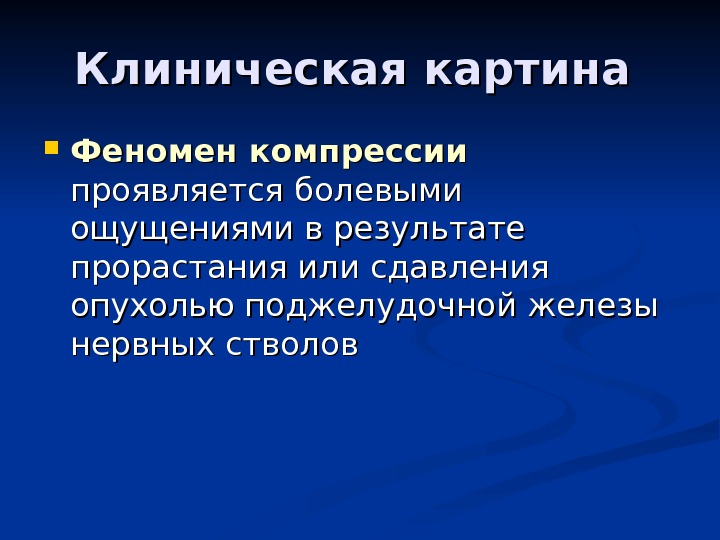 Клиническая картина

Феномен компрессии проявляется болевыми ощущениями в результате прорастания или сдавления опухолью поджелудочной железы нервных стволов